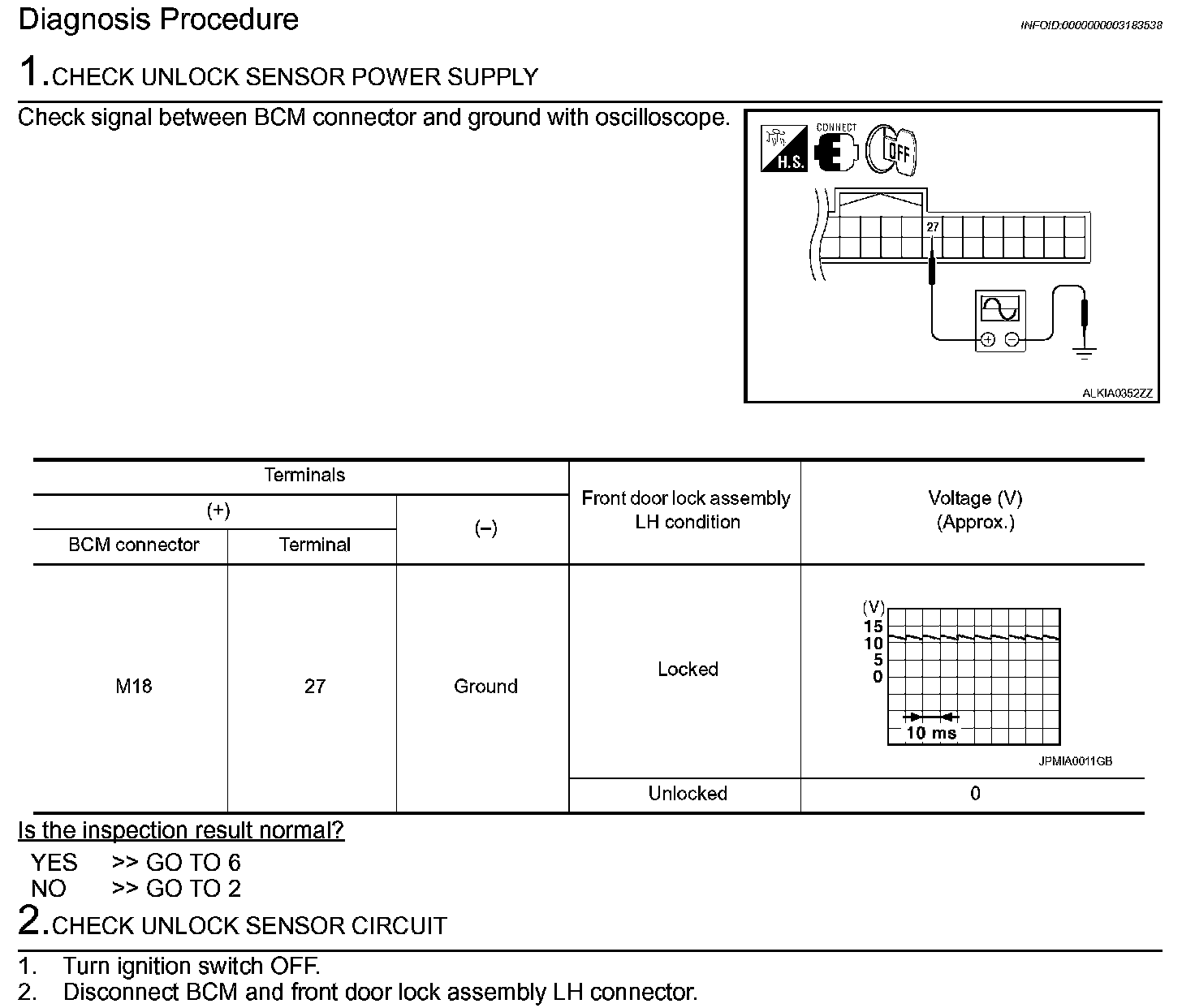 Diagnosis Procedure

INFOID:0000000003183538

1.CHECK UNLOCK SENSOR POWER SUPPLY

Check signal between BCM connector and ground with oscilloscope.

H.S. CONNECT OFF

27

ALKIA0352ZZ

| Terminals | | | Front door lock assembly LH condition | Voltage (V) (Approx.) |
|---|---|---|---|---|
| (+) | | (–) | | |
| BCM connector | Terminal | | | |
| M18 | 27 | Ground | Locked | (V) 15 10 5 0 10 ms JPMIA0011GB |
| | | | Unlocked | 0 |

Is the inspection result normal?

YES >> GO TO 6
NO >> GO TO 2

2.CHECK UNLOCK SENSOR CIRCUIT

1. Turn ignition switch OFF.
2. Disconnect BCM and front door lock assembly LH connector.